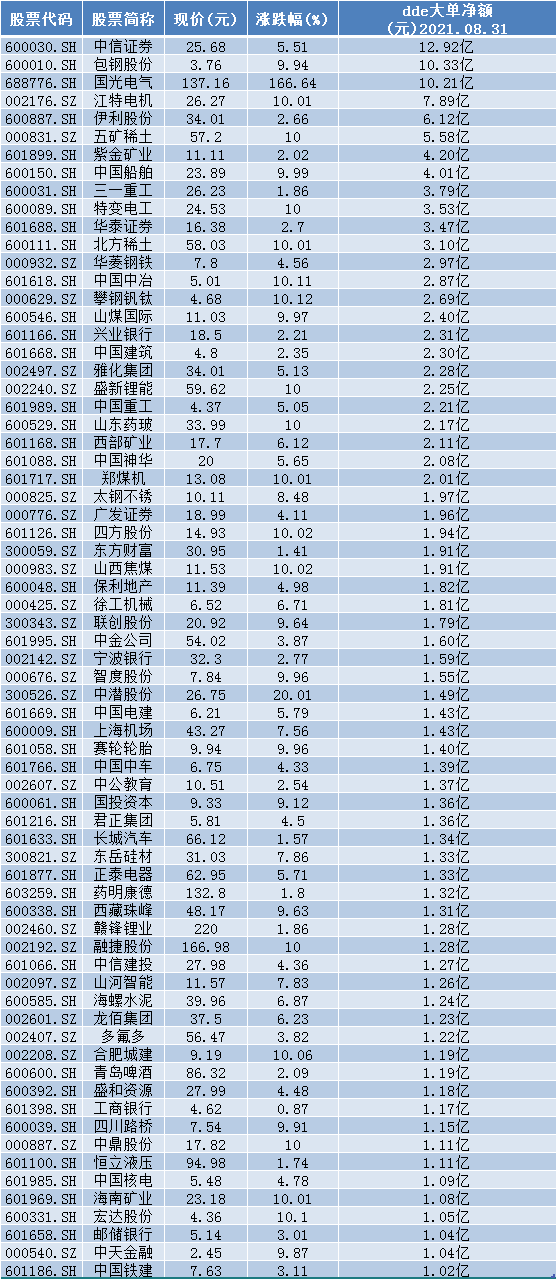 | 股票代码 | 股票简称 | 现价(元) | 涨跌幅(%) | dde大单净额(元)2021.08.31 |
|---|---|---|---|---|
| 600030.SH | 中信证券 | 25.68 | 5.51 | 12.92亿 |
| 600010.SH | 包钢股份 | 3.76 | 9.94 | 10.33亿 |
| 688776.SH | 国光电气 | 137.16 | 166.64 | 10.21亿 |
| 002176.SZ | 江特电机 | 26.27 | 10.01 | 7.89亿 |
| 600887.SH | 伊利股份 | 34.01 | 2.66 | 6.12亿 |
| 000831.SZ | 五矿稀土 | 57.2 | 10 | 5.58亿 |
| 601899.SH | 紫金矿业 | 11.11 | 2.02 | 4.20亿 |
| 600150.SH | 中国船舶 | 23.89 | 9.99 | 4.01亿 |
| 600031.SH | 三一重工 | 26.23 | 1.86 | 3.79亿 |
| 600089.SH | 特变电工 | 24.53 | 10 | 3.53亿 |
| 601688.SH | 华泰证券 | 16.38 | 2.7 | 3.47亿 |
| 600111.SH | 北方稀土 | 58.03 | 10.01 | 3.10亿 |
| 000932.SZ | 华菱钢铁 | 7.8 | 4.56 | 2.97亿 |
| 601618.SH | 中国中冶 | 5.01 | 10.11 | 2.87亿 |
| 000629.SZ | 攀钢钒钛 | 4.68 | 10.12 | 2.69亿 |
| 600546.SH | 山煤国际 | 11.03 | 9.97 | 2.40亿 |
| 601166.SH | 兴业银行 | 18.5 | 2.21 | 2.31亿 |
| 601668.SH | 中国建筑 | 4.8 | 2.35 | 2.30亿 |
| 002497.SZ | 雅化集团 | 34.01 | 5.13 | 2.28亿 |
| 002240.SZ | 盛新锂能 | 59.62 | 10 | 2.25亿 |
| 601989.SH | 中国重工 | 4.37 | 5.05 | 2.21亿 |
| 600529.SH | 山东药玻 | 33.99 | 10 | 2.17亿 |
| 601168.SH | 西部矿业 | 17.7 | 6.12 | 2.11亿 |
| 601088.SH | 中国神华 | 20 | 5.65 | 2.08亿 |
| 601717.SH | 郑煤机 | 13.08 | 10.01 | 2.01亿 |
| 000825.SZ | 太钢不锈 | 10.11 | 8.48 | 1.97亿 |
| 000776.SZ | 广发证券 | 18.99 | 4.11 | 1.96亿 |
| 601126.SH | 四方股份 | 14.93 | 10.02 | 1.94亿 |
| 300059.SZ | 东方财富 | 30.95 | 1.41 | 1.91亿 |
| 000983.SZ | 山西焦煤 | 11.53 | 10.02 | 1.91亿 |
| 600048.SH | 保利地产 | 11.39 | 4.98 | 1.82亿 |
| 000425.SZ | 徐工机械 | 6.52 | 6.71 | 1.81亿 |
| 300343.SZ | 联创股份 | 20.92 | 9.64 | 1.79亿 |
| 601995.SH | 中金公司 | 54.02 | 3.87 | 1.60亿 |
| 002142.SZ | 宁波银行 | 32.3 | 2.77 | 1.59亿 |
| 000676.SZ | 智度股份 | 7.84 | 9.96 | 1.55亿 |
| 300526.SZ | 中潜股份 | 26.75 | 20.01 | 1.49亿 |
| 601669.SH | 中国电建 | 6.21 | 5.79 | 1.43亿 |
| 600009.SH | 上海机场 | 43.27 | 7.56 | 1.43亿 |
| 601058.SH | 赛轮轮胎 | 9.94 | 9.96 | 1.40亿 |
| 601766.SH | 中国中车 | 6.75 | 4.33 | 1.39亿 |
| 002607.SZ | 中公教育 | 10.51 | 2.54 | 1.37亿 |
| 600061.SH | 国投资本 | 9.33 | 9.12 | 1.36亿 |
| 601216.SH | 君正集团 | 5.81 | 4.5 | 1.36亿 |
| 601633.SH | 长城汽车 | 66.12 | 1.57 | 1.34亿 |
| 300821.SZ | 东岳硅材 | 31.03 | 7.86 | 1.33亿 |
| 601877.SH | 正泰电器 | 62.95 | 5.71 | 1.33亿 |
| 603259.SH | 药明康德 | 132.8 | 1.8 | 1.32亿 |
| 600338.SH | 西藏珠峰 | 48.17 | 9.63 | 1.31亿 |
| 002460.SZ | 赣锋锂业 | 220 | 1.86 | 1.28亿 |
| 002192.SZ | 融捷股份 | 166.98 | 10 | 1.28亿 |
| 601066.SH | 中信建投 | 27.98 | 4.36 | 1.27亿 |
| 002097.SZ | 山河智能 | 11.57 | 7.83 | 1.26亿 |
| 600585.SH | 海螺水泥 | 39.96 | 6.87 | 1.24亿 |
| 002601.SZ | 龙佰集团 | 37.5 | 6.23 | 1.23亿 |
| 002407.SZ | 多氟多 | 56.47 | 3.82 | 1.22亿 |
| 002208.SZ | 合肥城建 | 9.19 | 10.06 | 1.19亿 |
| 600600.SH | 青岛啤酒 | 86.32 | 2.09 | 1.19亿 |
| 600392.SH | 盛和资源 | 27.99 | 4.48 | 1.18亿 |
| 601398.SH | 工商银行 | 4.62 | 0.87 | 1.17亿 |
| 600039.SH | 四川路桥 | 7.54 | 9.91 | 1.15亿 |
| 000887.SZ | 中鼎股份 | 17.82 | 10 | 1.11亿 |
| 601100.SH | 恒立液压 | 94.98 | 1.74 | 1.11亿 |
| 601985.SH | 中国核电 | 5.48 | 4.78 | 1.09亿 |
| 601969.SH | 海南矿业 | 23.18 | 10.01 | 1.08亿 |
| 600331.SH | 宏达股份 | 4.36 | 10.1 | 1.05亿 |
| 601658.SH | 邮储银行 | 5.14 | 3.01 | 1.04亿 |
| 000540.SZ | 中天金融 | 2.45 | 9.87 | 1.04亿 |
| 601186.SH | 中国铁建 | 7.63 | 3.11 | 1.02亿 |